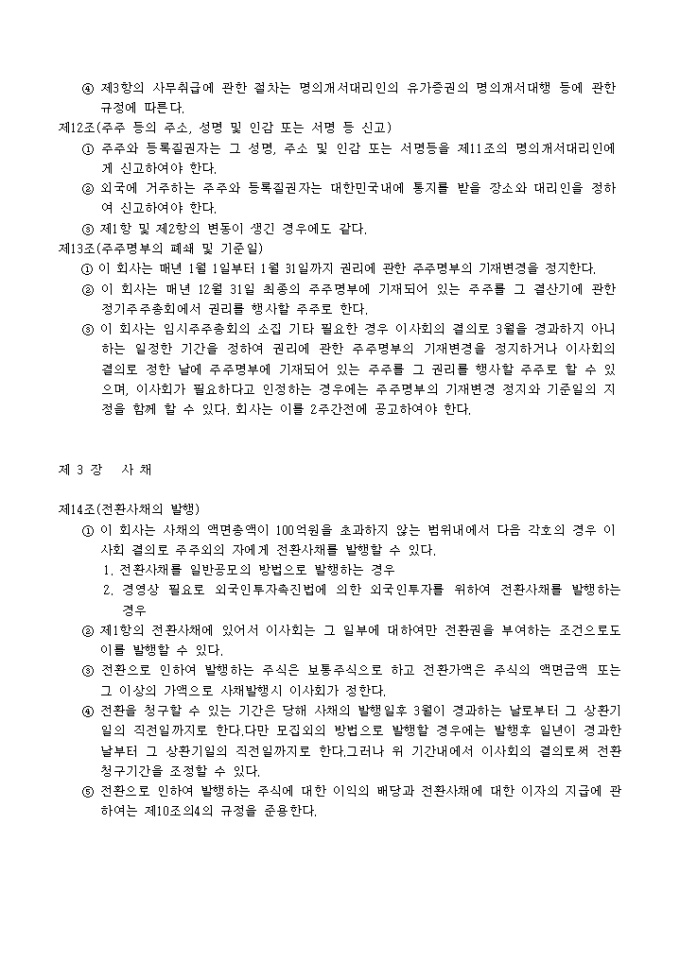 ④ 제3항의 사무취급에 관한 절차는 명의개서대리인의 유가증권의 명의개서대행 등에 관한 규정에 따른다.

제12조(주주 등의 주소, 성명 및 인감 또는 서명 등 신고)

① 주주와 등록질권자는 그 성명, 주소 및 인감 또는 서명등을 제11조의 명의개서대리인에게 신고하여야 한다.

② 외국에 거주하는 주주와 등록질권자는 대한민국내에 통지를 받을 장소와 대리인을 정하여 신고하여야 한다.

③ 제1항 및 제2항의 변동이 생긴 경우에도 같다.

제13조(주주명부의 폐쇄 및 기준일)

① 이 회사는 매년 1월 1일부터 1월 31일까지 권리에 관한 주주명부의 기재변경을 정지한다.

② 이 회사는 매년 12월 31일 최종의 주주명부에 기재되어 있는 주주를 그 결산기에 관한 정기주주총회에서 권리를 행사할 주주로 한다.

③ 이 회사는 임시주주총회의 소집 기타 필요한 경우 이사회의 결의로 3월을 경과하지 아니하는 일정한 기간을 정하여 권리에 관한 주주명부의 기재변경을 정지하거나 이사회의 결의로 정한 날에 주주명부에 기재되어 있는 주주를 그 권리를 행사할 주주로 할 수 있으며, 이사회가 필요하다고 인정하는 경우에는 주주명부의 기재변경 정지와 기준일의 지정을 함께 할 수 있다. 회사는 이를 2주간전에 공고하여야 한다.

제 3 장 사 채

제14조(전환사채의 발행)

① 이 회사는 사채의 액면총액이 100억원을 초과하지 않는 범위내에서 다음 각호의 경우 이사회 결의로 주주외의 자에게 전환사채를 발행할 수 있다.

1. 전환사채를 일반공모의 방법으로 발행하는 경우

2. 경영상 필요로 외국인투자촉진법에 의한 외국인투자를 위하여 전환사채를 발행하는 경우

② 제1항의 전환사채에 있어서 이사회는 그 일부에 대하여만 전환권을 부여하는 조건으로도 이를 발행할 수 있다.

③ 전환으로 인하여 발행하는 주식은 보통주식으로 하고 전환가액은 주식의 액면금액 또는 그 이상의 가액으로 사채발행시 이사회가 정한다.

④ 전환을 청구할 수 있는 기간은 당해 사채의 발행일후 3월이 경과하는 날로부터 그 상환기일의 직전일까지로 한다.다만 모집외의 방법으로 발행할 경우에는 발행후 일년이 경과한 날부터 그 상환기일의 직전일까지로 한다.그러나 위 기간내에서 이사회의 결의로써 전환청구기간을 조정할 수 있다.

⑤ 전환으로 인하여 발행하는 주식에 대한 이익의 배당과 전환사채에 대한 이자의 지급에 관하여는 제10조의4의 규정을 준용한다.